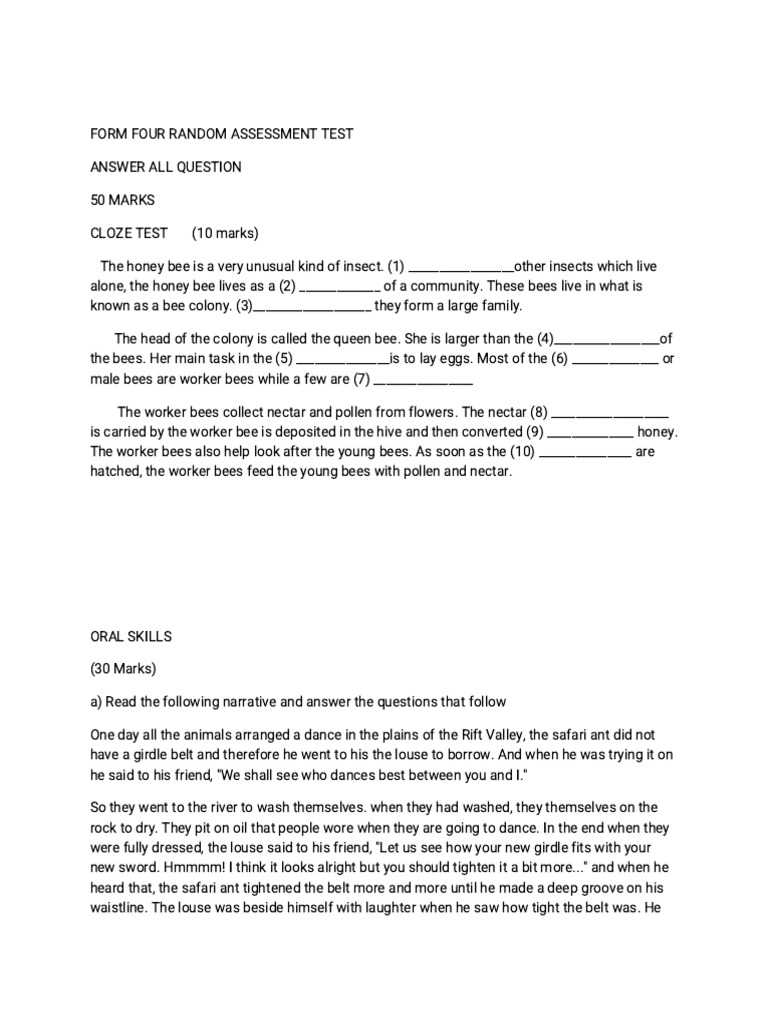 FORM FOUR RANDOM ASSESSMENT TEST

ANSWER ALL QUESTION

50 MARKS

CLOZE TEST (10 marks)

The honey bee is a very unusual kind of insect. (1) ____other insects which live alone, the honey bee lives as a (2) ____ of a community. These bees live in what is known as a bee colony. (3)____ they form a large family.

The head of the colony is called the queen bee. She is larger than the (4)____of the bees. Her main task in the (5) ____is to lay eggs. Most of the (6) ____ or male bees are worker bees while a few are (7) ____

The worker bees collect nectar and pollen from flowers. The nectar (8) ____ is carried by the worker bee is deposited in the hive and then converted (9) ____ honey. The worker bees also help look after the young bees. As soon as the (10) ____ are hatched, the worker bees feed the young bees with pollen and nectar.

ORAL SKILLS

(30 Marks)

a) Read the following narrative and answer the questions that follow

One day all the animals arranged a dance in the plains of the Rift Valley, the safari ant did not have a girdle belt and therefore he went to his the louse to borrow. And when he was trying it on he said to his friend, "We shall see who dances best between you and I."

So they went to the river to wash themselves. when they had washed, they themselves on the rock to dry. They pit on oil that people wore when they are going to dance. In the end when they were fully dressed, the louse said to his friend, "Let us see how your new girdle fits with your new sword. Hmmmm! I think it looks alright but you should tighten it a bit more..." and when he heard that, the safari ant tightened the belt more and more until he made a deep groove on his waistline. The louse was beside himself with laughter when he saw how tight the belt was. He